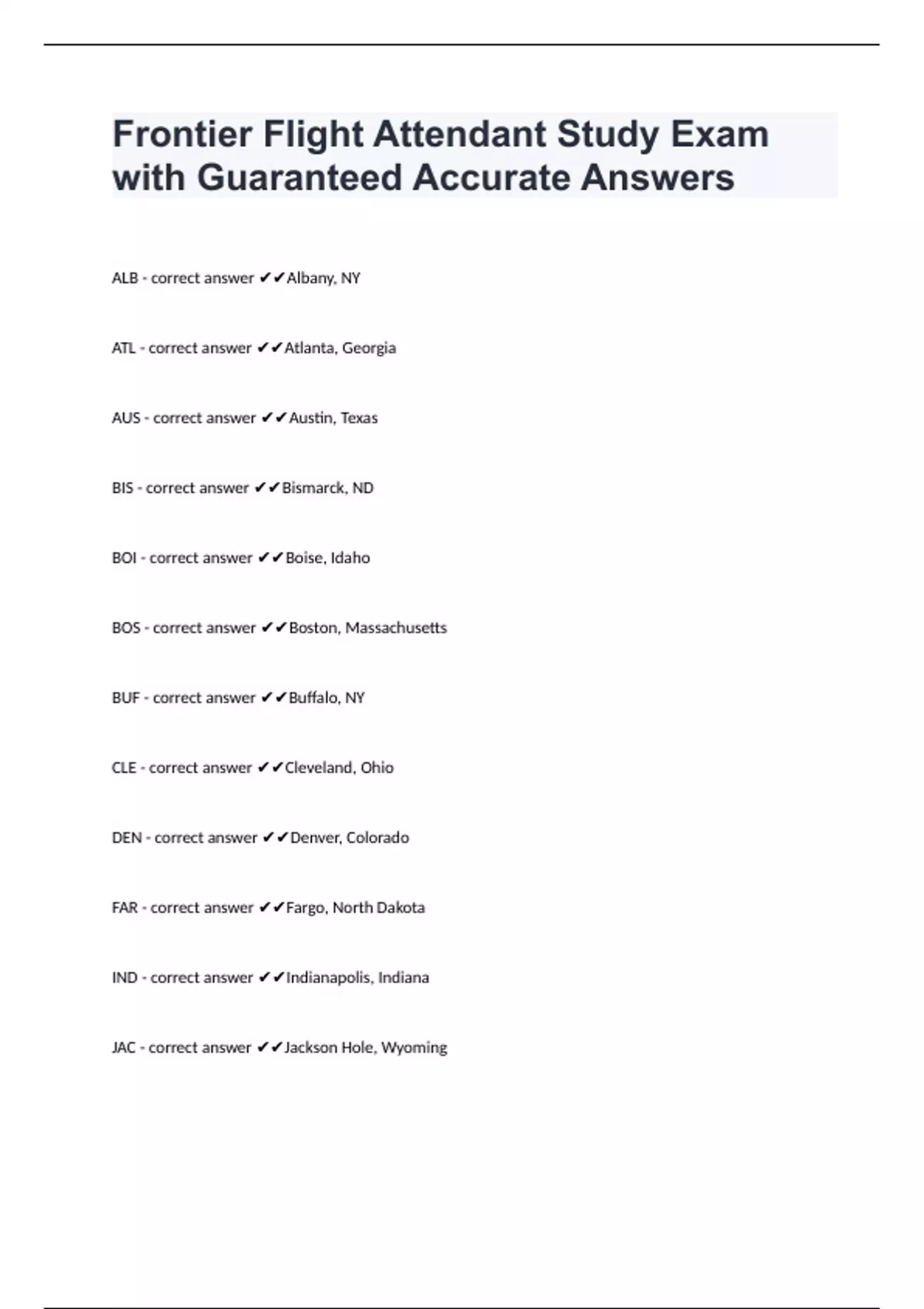 Frontier Flight Attendant Study Exam with Guaranteed Accurate Answers

ALB - correct answer ✔✔Albany, NY

ATL - correct answer ✔✔Atlanta, Georgia

AUS - correct answer ✔✔Austin, Texas

BIS - correct answer ✔✔Bismarck, ND

BOI - correct answer ✔✔Boise, Idaho

BOS - correct answer ✔✔Boston, Massachusetts

BUF - correct answer ✔✔Buffalo, NY

CLE - correct answer ✔✔Cleveland, Ohio

DEN - correct answer ✔✔Denver, Colorado

FAR - correct answer ✔✔Fargo, North Dakota

IND - correct answer ✔✔Indianapolis, Indiana

JAC - correct answer ✔✔Jackson Hole, Wyoming